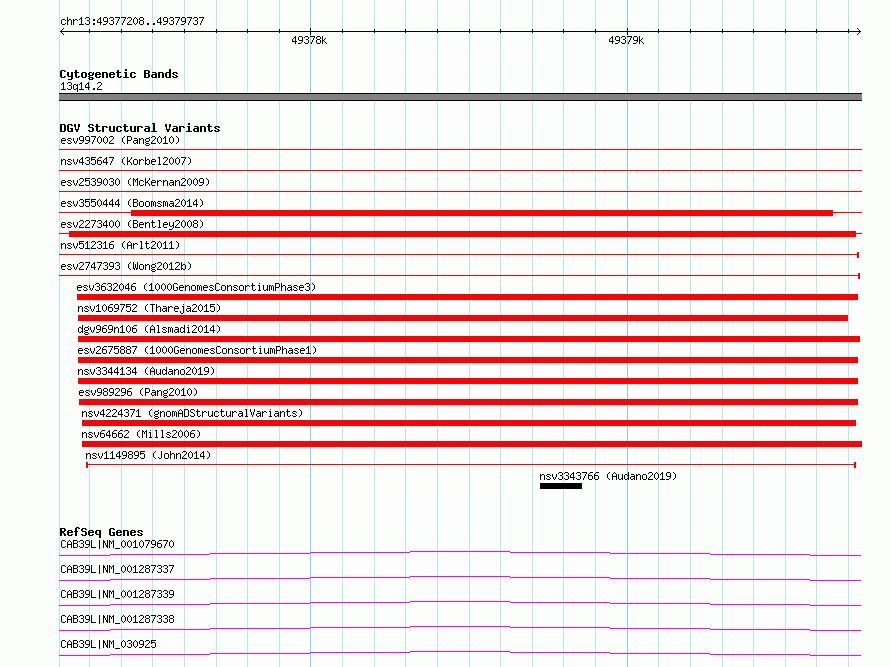 chr13:49377208..49379737

49378k

49379k

Cytogenetic Bands
13q14.2

DGV Structural Variants
esv997002 (Pang2010)
nsv435647 (Korbel2007)
esv2539030 (McKernan2009)
esv3550444 (Boomsma2014)
esv2273400 (Bentley2008)
nsv512316 (Arlt2011)
esv2747393 (Wong2012b)
esv3632046 (1000GenomesConsortiumPhase3)
nsv1069752 (Thareja2015)
dgv969n106 (Alsmadi2014)
esv2675887 (1000GenomesConsortiumPhase1)
nsv3344134 (Audano2019)
esv989296 (Pang2010)
nsv4224371 (gnomADStructuralVariants)
nsv64662 (Mills2006)
nsv1149895 (John2014)
nsv3343766 (Audano2019)

RefSeq Genes
CAB39L|NM_001079670
CAB39L|NM_001287337
CAB39L|NM_001287339
CAB39L|NM_001287338
CAB39L|NM_030925